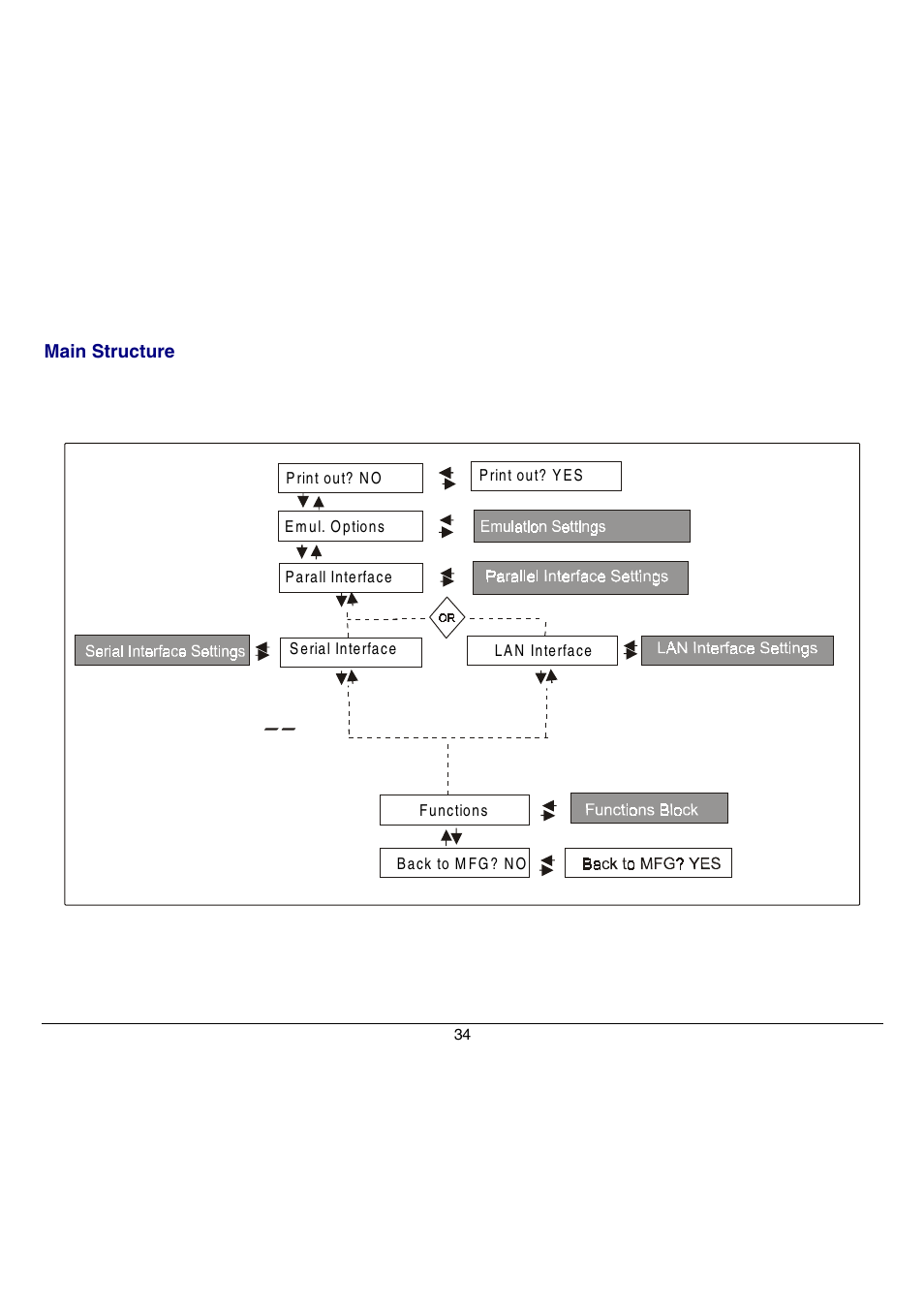 Main Structure

Print out? NO

Print out? YES

Emul. Options

Emulation Settings

Parall Interface

Parallel Interface Settings

OR

Serial Interface Settings

Serial Interface

LAN Interface

LAN Interface Settings

Functions

Functions Block

Back to MFG? NO

Back to MFG? YES

34